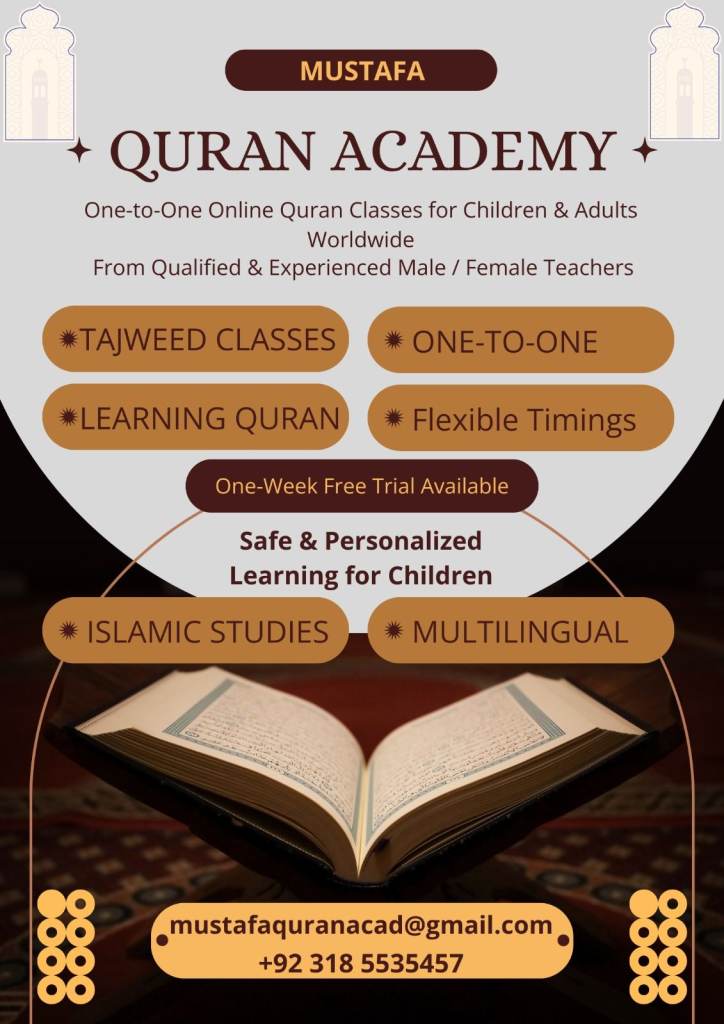 MUSTAFA

QURAN ACADEMY

One-to-One Online Quran Classes for Children & Adults Worldwide
From Qualified & Experienced Male / Female Teachers

TAJWEED CLASSES

ONE-TO-ONE

LEARNING QURAN

Flexible Timings

One-Week Free Trial Available

Safe & Personalized
Learning for Children

ISLAMIC STUDIES

MULTILINGUAL

mustafaquranacad@gmail.com
+92 318 5535457